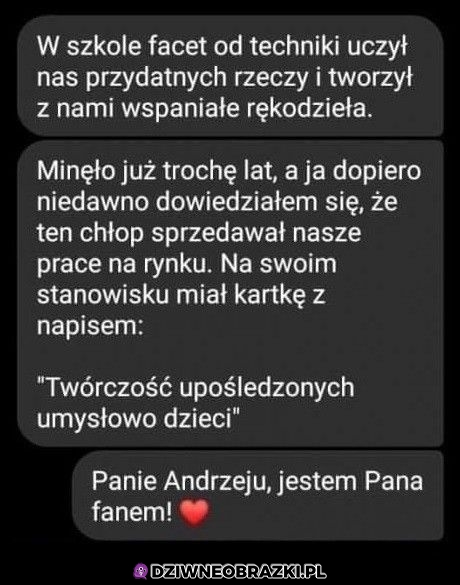 W szkole facet od techniki uczył nas przydatnych rzeczy i tworzył z nami wspaniałe rękodzieła.

Minęło już trochę lat, a ja dopiero niedawno dowiedziałem się, że ten chłop sprzedawał nasze prace na rynku. Na swoim stanowisku miał kartkę z napisem:

"Twórczość upośledzonych umysłowo dzieci"

Panie Andrzeju, jestem Pana fanem! ❤️

DZIWNEOBRAZKI.PL